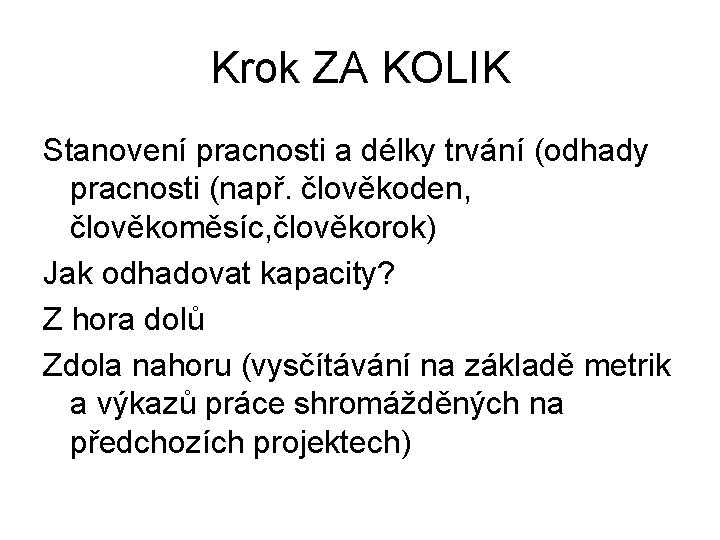 Krok ZA KOLIK

Stanovení pracnosti a délky trvání (odhady pracnosti (např. člověkoden, člověkoměsíc,člověkorok)

Jak odhadovat kapacity?

Z hora dolů

Zdola nahoru (vysčítávání na základě metrik a výkazů práce shromážděných na předchozích projektech)